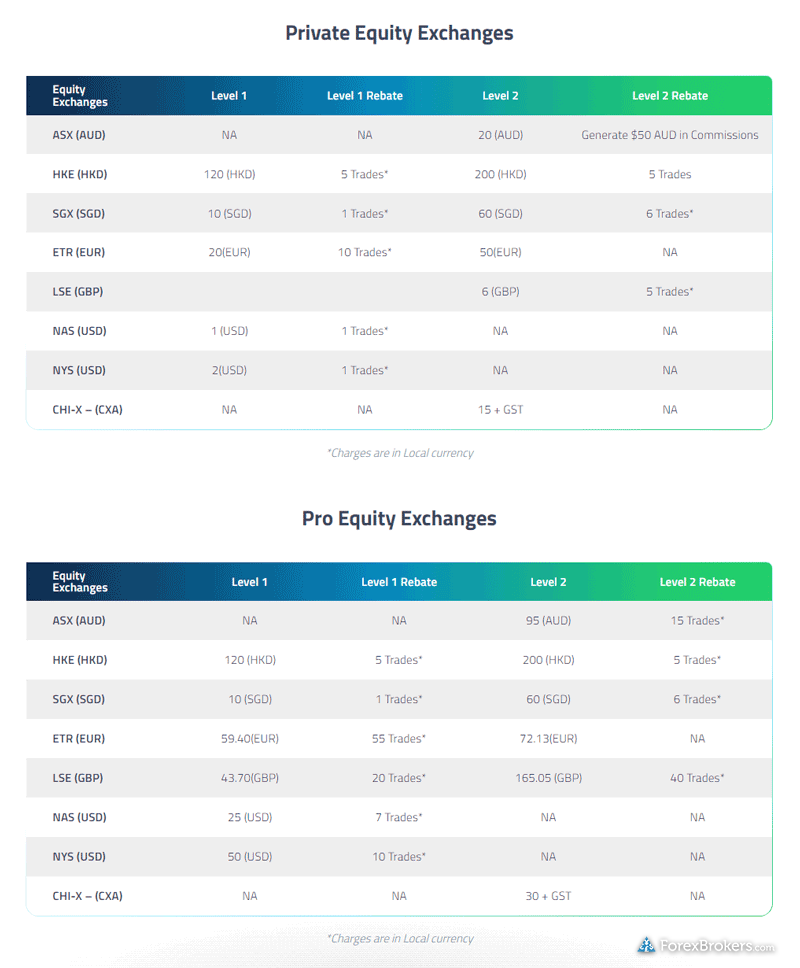 Private Equity Exchanges

| Equity Exchanges | Level 1 | Level 1 Rebate | Level 2 | Level 2 Rebate |
|---|---|---|---|---|
| ASX (AUD) | NA | NA | 20 (AUD) | Generate $50 AUD in Commissions |
| HKE (HKD) | 120 (HKD) | 5 Trades* | 200 (HKD) | 5 Trades |
| SGX (SGD) | 10 (SGD) | 1 Trades* | 60 (SGD) | 6 Trades* |
| ETR (EUR) | 20(EUR) | 10 Trades* | 50(EUR) | NA |
| LSE (GBP) | | | 6 (GBP) | 5 Trades* |
| NAS (USD) | 1 (USD) | 1 Trades* | NA | NA |
| NYS (USD) | 2(USD) | 1 Trades* | NA | NA |
| CHI-X – (CXA) | NA | NA | 15 + GST | NA |

*Charges are in Local currency

Pro Equity Exchanges

| Equity Exchanges | Level 1 | Level 1 Rebate | Level 2 | Level 2 Rebate |
|---|---|---|---|---|
| ASX (AUD) | NA | NA | 95 (AUD) | 15 Trades* |
| HKE (HKD) | 120 (HKD) | 5 Trades* | 200 (HKD) | 5 Trades* |
| SGX (SGD) | 10 (SGD) | 1 Trades* | 60 (SGD) | 6 Trades* |
| ETR (EUR) | 59.40(EUR) | 55 Trades* | 72.13(EUR) | NA |
| LSE (GBP) | 43.70(GBP) | 20 Trades* | 165.05 (GBP) | 40 Trades* |
| NAS (USD) | 25 (USD) | 7 Trades* | NA | NA |
| NYS (USD) | 50 (USD) | 10 Trades* | NA | NA |
| CHI-X – (CXA) | NA | NA | 30 + GST | NA |

*Charges are in Local currency

ForexBrokers.com